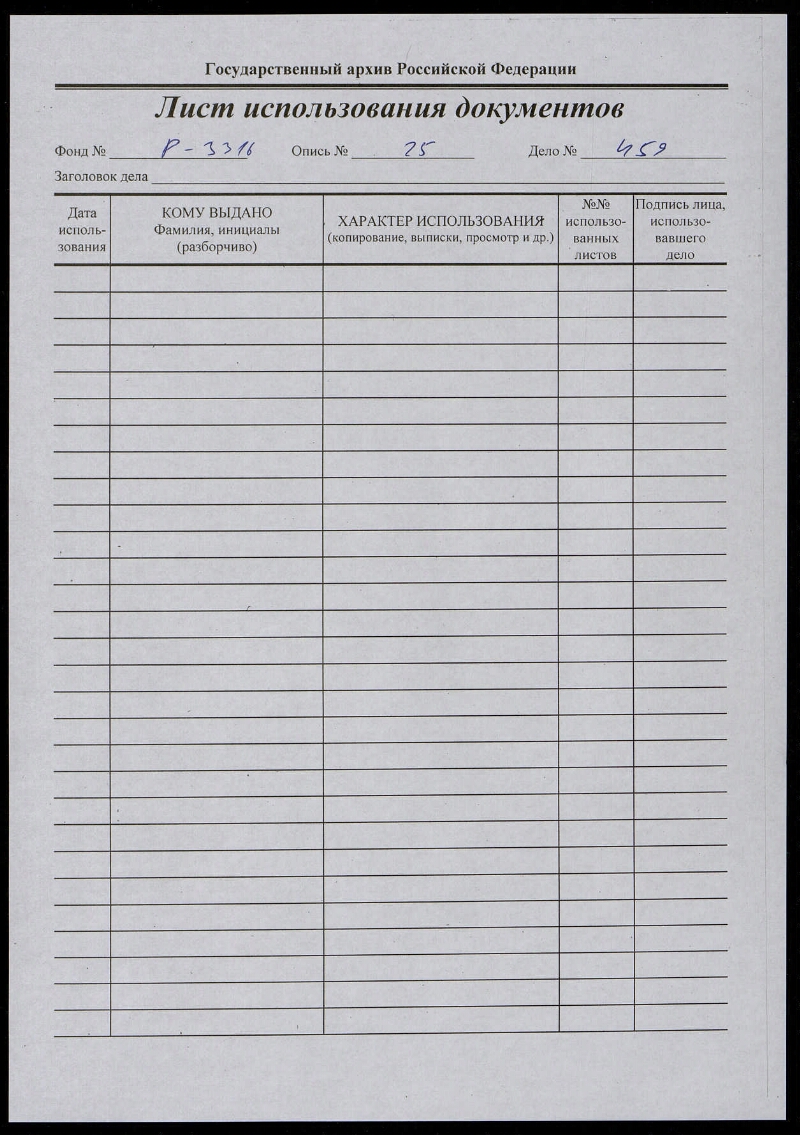 Государственный архив Российской Федерации

Лист использования документов

Фонд № Р-3316 Опись № 25 Дело № 459

Заголовок дела ____

| Дата использования | КОМУ ВЫДАНО Фамилия, инициалы (разборчиво) | ХАРАКТЕР ИСПОЛЬЗОВАНИЯ (копирование, выписки, просмотр и др.) | №№ использованных листов | Подпись лица, использовавшего дело |
|---|---|---|---|---|
| | | | | |